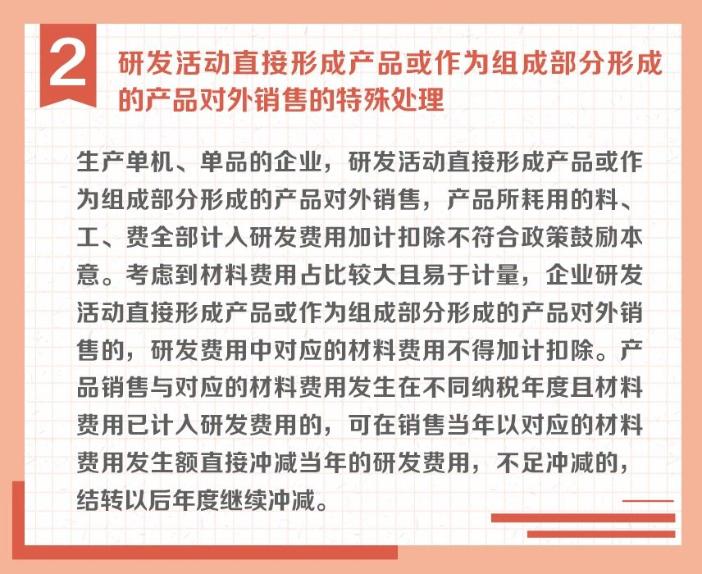 2

研发活动直接形成产品或作为组成部分形成的产品对外销售的特殊处理

生产单机、单品的企业，研发活动直接形成产品或作为组成部分形成的产品对外销售，产品所耗用的料、工、费全部计入研发费用加计扣除不符合政策鼓励本意。考虑到材料费用占比较大且易于计量，企业研发活动直接形成产品或作为组成部分形成的产品对外销售的，研发费用中对应的材料费用不得加计扣除。产品销售与对应的材料费用发生在不同纳税年度且材料费用已计入研发费用的，可在销售当年以对应的材料费用发生额直接冲减当年的研发费用，不足冲减的，结转以后年度继续冲减。